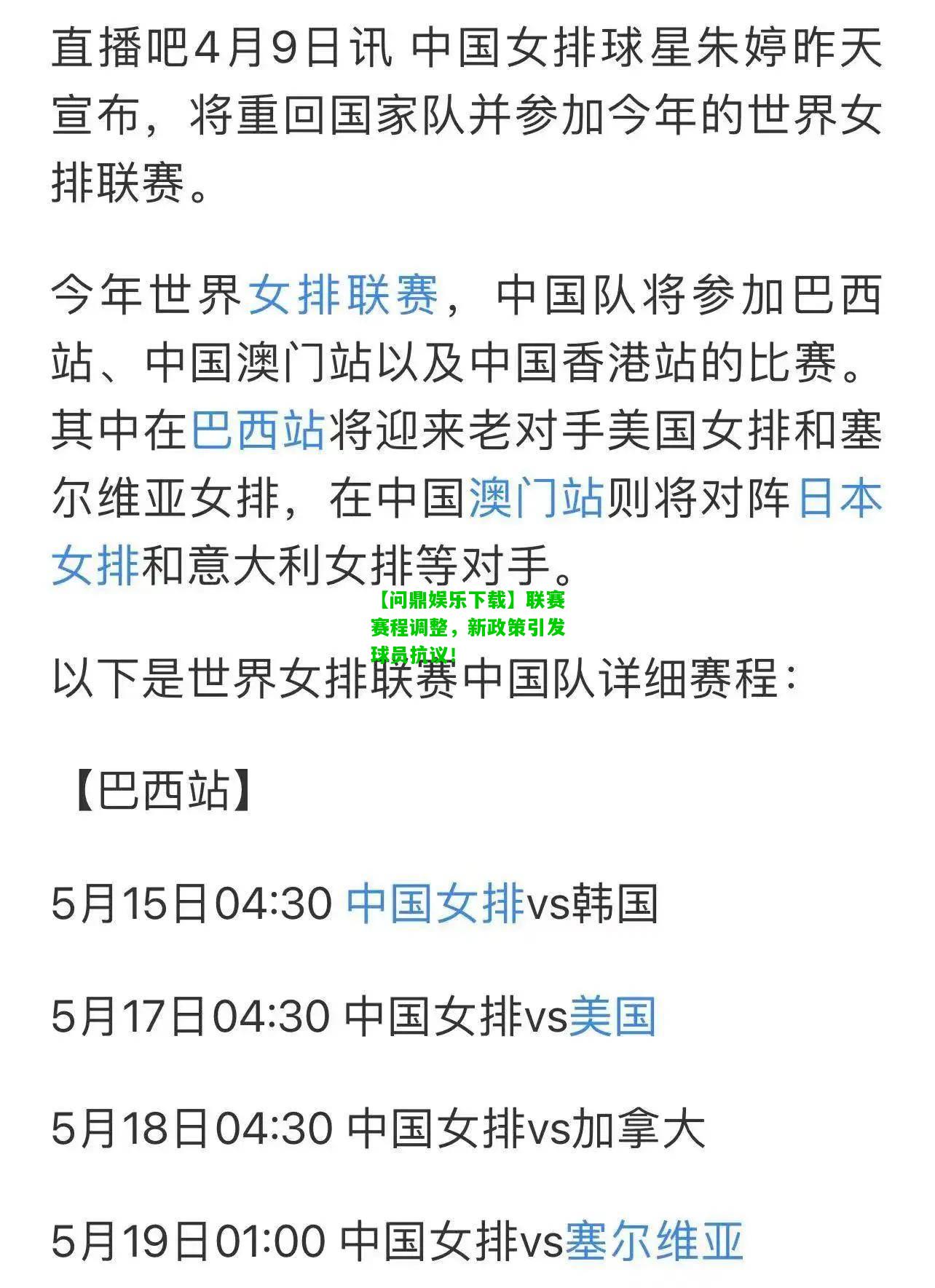 直播吧4月9日讯 中国女排球星朱婷昨天宣布，将重回国家队并参加今年的世界女排联赛。

今年世界女排联赛，中国队将参加巴西站、中国澳门站以及中国香港站的比赛。其中在巴西站将迎来老对手美国女排和塞尔维亚女排，在中国澳门站则将对阵日本女排和意大利女排等对手。

【问鼎娱乐下载】联赛赛程调整，新政策引发球员抗议!

以下是世界女排联赛中国队详细赛程：

【巴西站】

5月15日04:30 中国女排vs韩国

5月17日04:30 中国女排vs美国

5月18日04:30 中国女排vs加拿大

5月19日01:00 中国女排vs塞尔维亚